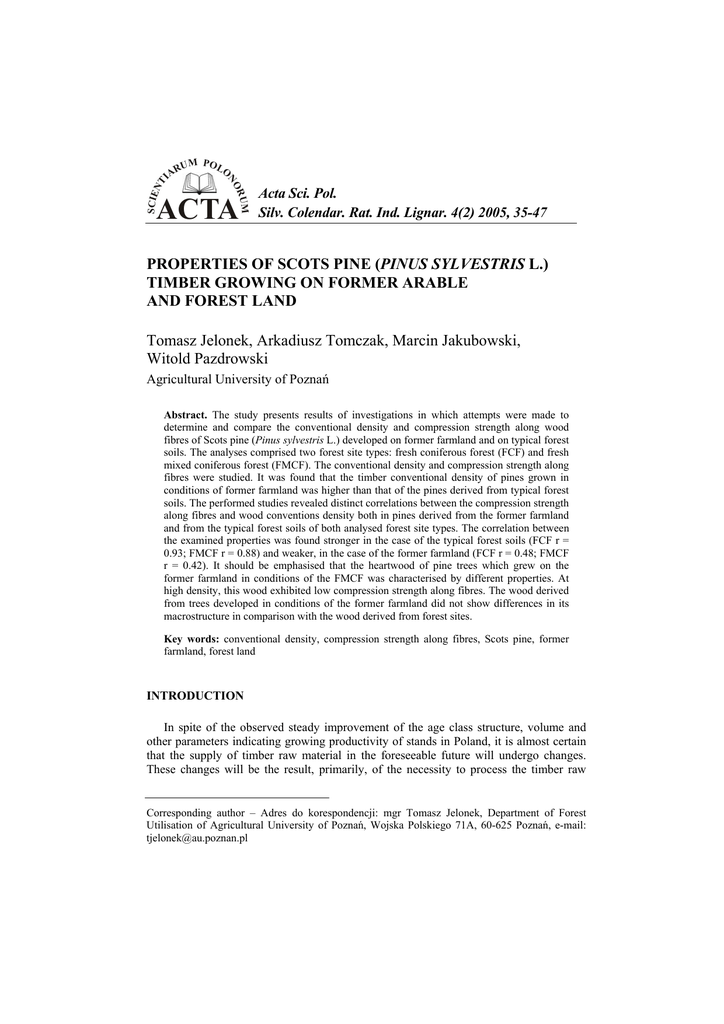 SCIENTIARUM POLONORUM ACTA

Acta Sci. Pol.
Silv. Colendar. Rat. Ind. Lignar. 4(2) 2005, 35-47

PROPERTIES OF SCOTS PINE (PINUS SYLVESTRIS L.) TIMBER GROWING ON FORMER ARABLE AND FOREST LAND

Tomasz Jelonek, Arkadiusz Tomczak, Marcin Jakubowski, Witold Pazdrowski
Agricultural University of Poznań

Abstract. The study presents results of investigations in which attempts were made to determine and compare the conventional density and compression strength along wood fibres of Scots pine (Pinus sylvestris L.) developed on former farmland and on typical forest soils. The analyses comprised two forest site types: fresh coniferous forest (FCF) and fresh mixed coniferous forest (FMCF). The conventional density and compression strength along fibres were studied. It was found that the timber conventional density of pines grown in conditions of former farmland was higher than that of the pines derived from typical forest soils. The performed studies revealed distinct correlations between the compression strength along fibres and wood conventions density both in pines derived from the former farmland and from the typical forest soils of both analysed forest site types. The correlation between the examined properties was found stronger in the case of the typical forest soils (FCF r = 0.93; FMCF r = 0.88) and weaker, in the case of the former farmland (FCF r = 0.48; FMCF r = 0.42). It should be emphasised that the heartwood of pine trees which grew on the former farmland in conditions of the FMCF was characterised by different properties. At high density, this wood exhibited low compression strength along fibres. The wood derived from trees developed in conditions of the former farmland did not show differences in its macrostructure in comparison with the wood derived from forest sites.

Key words: conventional density, compression strength along fibres, Scots pine, former farmland, forest land

INTRODUCTION

In spite of the observed steady improvement of the age class structure, volume and other parameters indicating growing productivity of stands in Poland, it is almost certain that the supply of timber raw material in the foreseeable future will undergo changes. These changes will be the result, primarily, of the necessity to process the timber raw

Corresponding author – Adres do korespondencji: mgr Tomasz Jelonek, Department of Forest Utilisation of Agricultural University of Poznań, Wojska Polskiego 71A, 60-625 Poznań, e-mail: tjelonek@au.poznan.pl